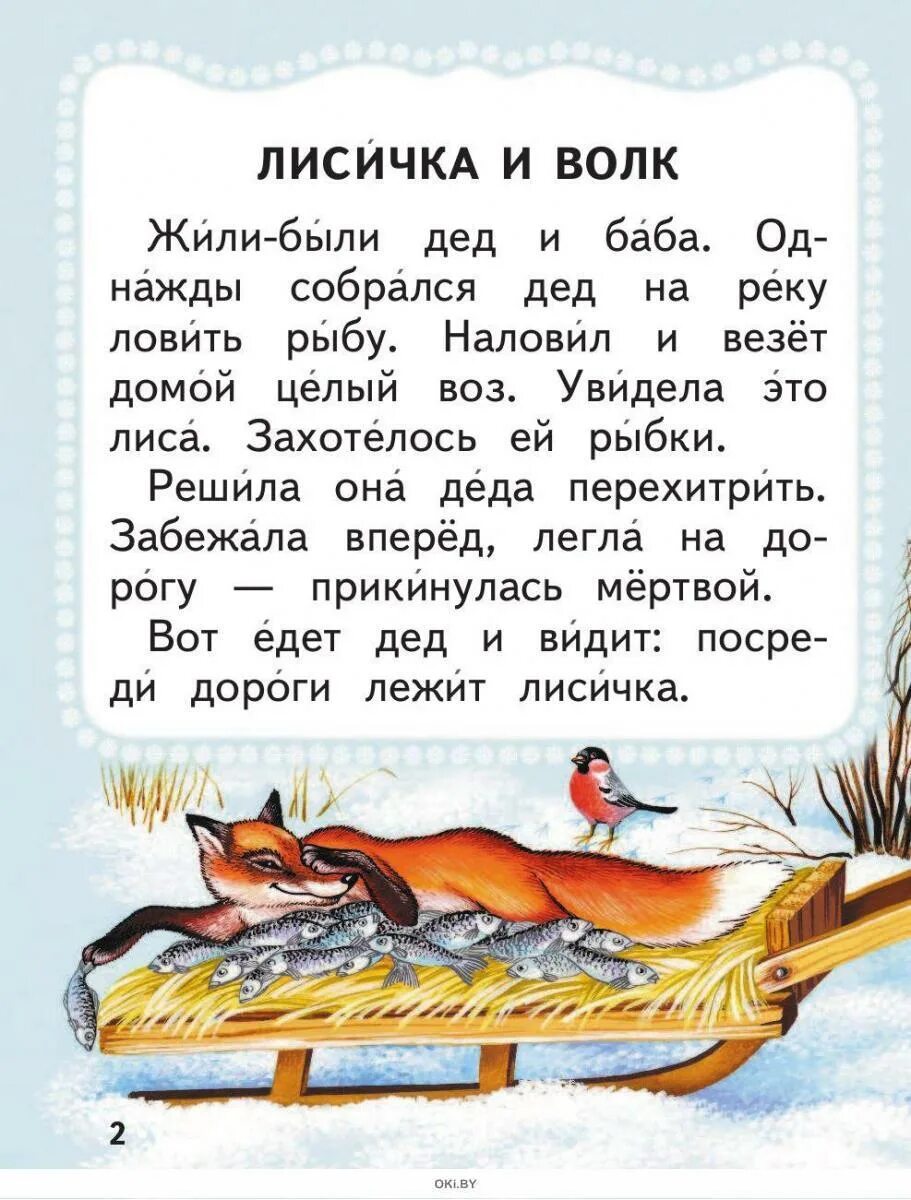 ЛИСИ́ЧКА И ВОЛК

Жи́ли-бы́ли дед и ба́ба. Одна́жды собра́лся дед на ре́ку лови́ть ры́бу. Налови́л и везёт домо́й це́лый воз. Уви́дела э́то лиса́. Захоте́лось ей ры́бки.

Реши́ла она́ де́да перехитри́ть. Забежа́ла вперёд, легла́ на доро́гу — прики́нулась мёртвой.

Вот е́дет дед и ви́дит: посреди́ доро́ги лежи́т лиси́чка.

2

OKI.BY